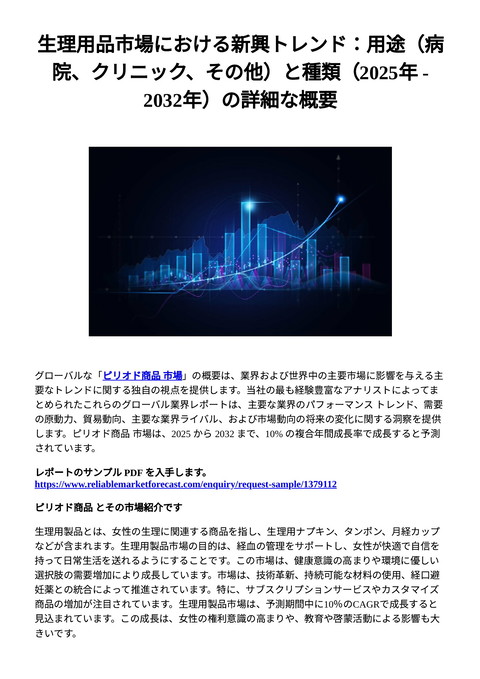 生理用品市場における新興トレンド：用途（病院、クリニック、その他）と種類（2025年 - 2032年）の詳細な概要

グローバルな「ピリオド商品 市場」の概要は、業界および世界中の主要市場に影響を与える主要なトレンドに関する独自の視点を提供します。当社の最も経験豊富なアナリストによってまとめられたこれらのグローバル業界レポートは、主要な業界のパフォーマンス トレンド、需要の原動力、貿易動向、主要な業界ライバル、および市場動向の将来の変化に関する洞察を提供します。ピリオド商品 市場は、2025 から 2032 まで、10% の複合年間成長率で成長すると予測されています。

レポートのサンプル PDF を入手します。
https://www.reliablemarketforecast.com/enquiry/request-sample/1379112

ピリオド商品 とその市場紹介です

生理用製品とは、女性の生理に関連する商品を指し、生理用ナプキン、タンポン、月経カップなどが含まれます。生理用製品市場の目的は、経血の管理をサポートし、女性が快適で自信を持って日常生活を送れるようにすることです。この市場は、健康意識の高まりや環境に優しい選択肢の需要増加により成長しています。市場は、技術革新、持続可能な材料の使用、経口避妊薬との統合によって推進されています。特に、サブスクリプションサービスやカスタマイズ商品の増加が注目されています。生理用製品市場は、予測期間中に10%のCAGRで成長すると見込まれています。この成長は、女性の権利意識の高まりや、教育や啓蒙活動による影響も大きいです。